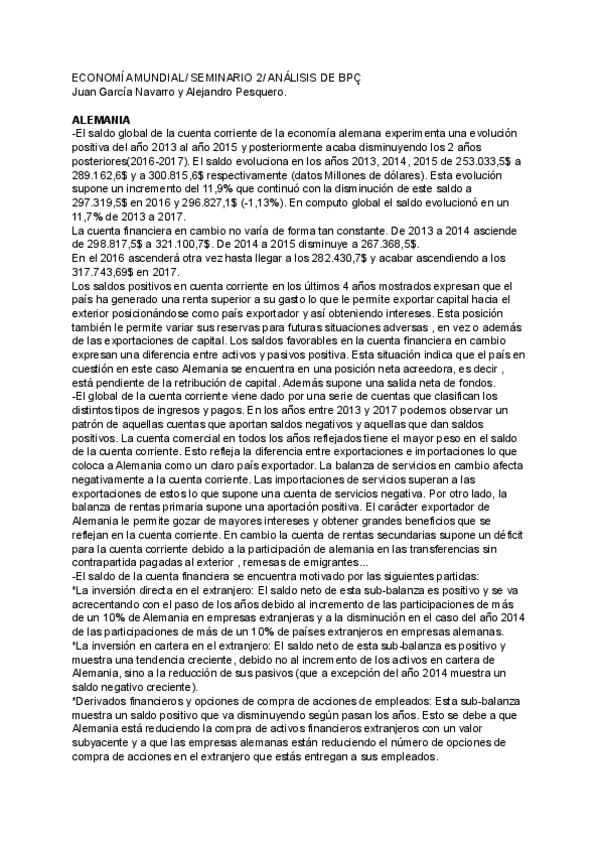 ECONOMÍA MUNDIAL/ SEMINARIO 2/ ANÁLISIS DE BPÇ
Juan García Navarro y Alejandro Pesquero.

ALEMANIA
-El saldo global de la cuenta corriente de la economía alemana experimenta una evolución positiva del año 2013 al año 2015 y posteriormente acaba disminuyendo los 2 años posteriores(2016-2017). El saldo evoluciona en los años 2013, 2014, 2015 de 253.033,5$ a 289.162,6$ y a 300.815,6$ respectivamente (datos Millones de dólares). Esta evolución supone un incremento del 11,9% que continuó con la disminución de este saldo a 297.319,5$ en 2016 y 296.827,1$ (-1,13%). En computo global el saldo evolucionó en un 11,7% de 2013 a 2017.
La cuenta financiera en cambio no varía de forma tan constante. De 2013 a 2014 asciende de 298.817,5$ a 321.100,7$. De 2014 a 2015 disminuye a 267.368,5$.
En el 2016 ascenderá otra vez hasta llegar a los 282.430,7$ y acabar ascendiendo a los 317.743,69$ en 2017.
Los saldos positivos en cuenta corriente en los últimos 4 años mostrados expresan que el país ha generado una renta superior a su gasto lo que le permite exportar capital hacia el exterior posicionándose como país exportador y así obteniendo intereses. Esta posición también le permite variar sus reservas para futuras situaciones adversas , en vez o además de las exportaciones de capital. Los saldos favorables en la cuenta financiera en cambio expresan una diferencia entre activos y pasivos positiva. Esta situación indica que el país en cuestión en este caso Alemania se encuentra en una posición neta acreedora, es decir , está pendiente de la retribución de capital. Además supone una salida neta de fondos.
-El global de la cuenta corriente viene dado por una serie de cuentas que clasifican los distintos tipos de ingresos y pagos. En los años entre 2013 y 2017 podemos observar un patrón de aquellas cuentas que aportan saldos negativos y aquellas que dan saldos positivos. La cuenta comercial en todos los años reflejados tiene el mayor peso en el saldo de la cuenta corriente. Esto refleja la diferencia entre exportaciones e importaciones lo que coloca a Alemania como un claro país exportador. La balanza de servicios en cambio afecta negativamente a la cuenta corriente. Las importaciones de servicios superan a las exportaciones de estos lo que supone una cuenta de servicios negativa. Por otro lado, la balanza de rentas primaria supone una aportación positiva. El carácter exportador de Alemania le permite gozar de mayores intereses y obtener grandes beneficios que se reflejan en la cuenta corriente. En cambio la cuenta de rentas secundarias supone un déficit para la cuenta corriente debido a la participación de alemania en las transferencias sin contrapartida pagadas al exterior , remesas de emigrantes...
-El saldo de la cuenta financiera se encuentra motivado por las siguientes partidas:
*La inversión directa en el extranjero: El saldo neto de esta sub-balanza es positivo y se va acrecentando con el paso de los años debido al incremento de las participaciones de más de un 10% de Alemania en empresas extranjeras y a la disminución en el caso del año 2014 de las participaciones de más de un 10% de países extranjeros en empresas alemanas.
*La inversión en cartera en el extranjero: El saldo neto de esta sub-balanza es positivo y muestra una tendencia creciente, debido no al incremento de los activos en cartera de Alemania, sino a la reducción de sus pasivos (que a excepción del año 2014 muestra un saldo negativo creciente).
*Derivados financieros y opciones de compra de acciones de empleados: Esta sub-balanza muestra un saldo positivo que va disminuyendo según pasan los años. Esto se debe a que Alemania está reduciendo la compra de activos financieros extranjeros con un valor subyacente y a que las empresas alemanas están reduciendo el número de opciones de compra de acciones en el extranjero que estás entregan a sus empleados.